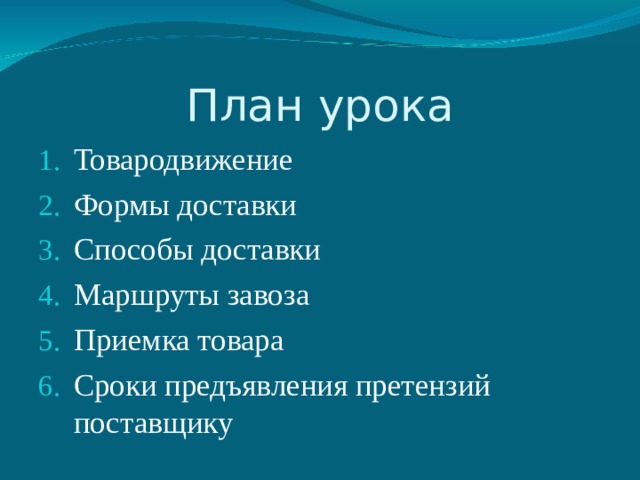 План урока

1. Товародвижение
2. Формы доставки
3. Способы доставки
4. Маршруты завоза
5. Приемка товара
6. Сроки предъявления претензий поставщику